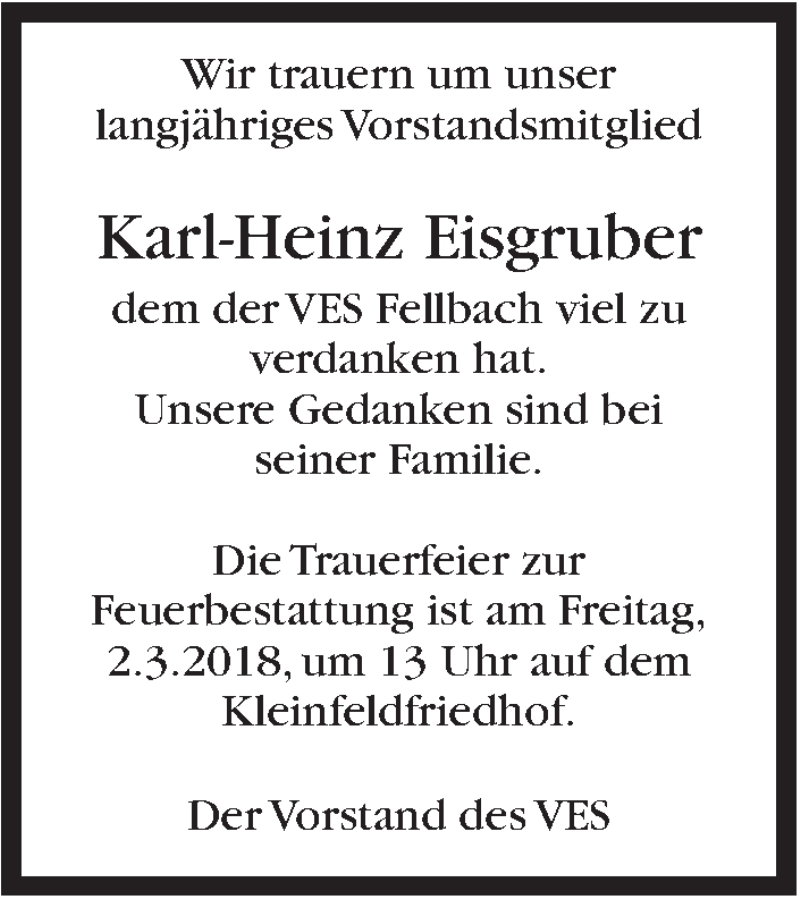 Wir trauern um unser langjähriges Vorstandsmitglied

Karl-Heinz Eisgruber

dem der VES Fellbach viel zu verdanken hat. Unsere Gedanken sind bei seiner Familie.

Die Trauerfeier zur Feuerbestattung ist am Freitag, 2.3.2018, um 13 Uhr auf dem Kleinfeldfriedhof.

Der Vorstand des VES